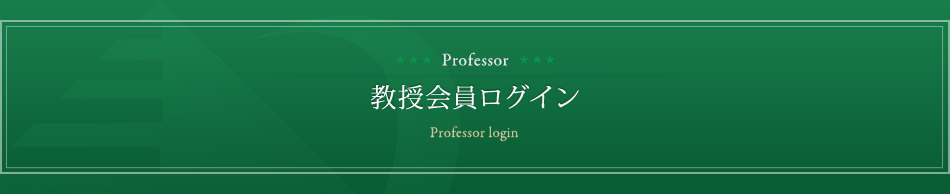 ★★★ Professor ★★★

教授会員ログイン

Professor login